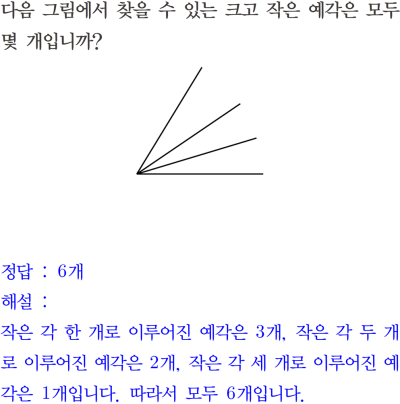 다음 그림에서 찾을 수 있는 크고 작은 예각은 모두 몇 개입니까?

정답 : 6개
해설 :
작은 각 한 개로 이루어진 예각은 3개, 작은 각 두 개로 이루어진 예각은 2개, 작은 각 세 개로 이루어진 예각은 1개입니다. 따라서 모두 6개입니다.